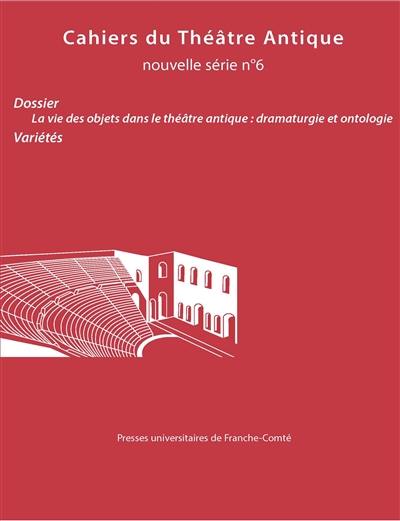 Cahiers du Théâtre Antique

nouvelle série n°6

Dossier

La vie des objets dans le théâtre antique : dramaturgie et ontologie

Variétés

Presses universitaires de Franche-Comté